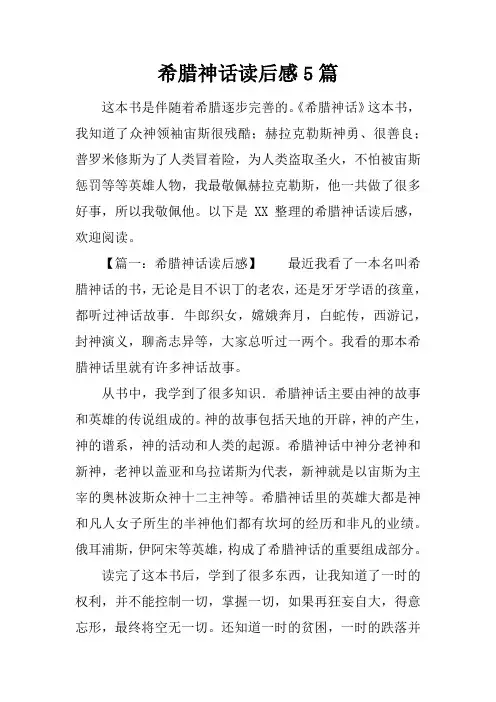 希腊神话读后感5篇

这本书是伴随着希腊逐步完善的。《希腊神话》这本书，我知道了众神领袖宙斯很残酷；赫拉克勒斯神勇、很善良；普罗米修斯为了人类冒着险，为人类盗取圣火，不怕被宙斯惩罚等等英雄人物，我最敬佩赫拉克勒斯，他一共做了很多好事，所以我敬佩他。以下是 XX 整理的希腊神话读后感，欢迎阅读。

【篇一：希腊神话读后感】　　最近我看了一本名叫希腊神话的书，无论是目不识丁的老农，还是牙牙学语的孩童，都听过神话故事．牛郎织女，嫦娥奔月，白蛇传，西游记，封神演义，聊斋志异等，大家总听过一两个。我看的那本希腊神话里就有许多神话故事。

从书中，我学到了很多知识．希腊神话主要由神的故事和英雄的传说组成的。神的故事包括天地的开辟，神的产生，神的谱系，神的活动和人类的起源。希腊神话中神分老神和新神，老神以盖亚和乌拉诺斯为代表，新神就是以宙斯为主宰的奥林波斯众神十二主神等。希腊神话里的英雄大都是神和凡人女子所生的半神他们都有坎坷的经历和非凡的业绩。俄耳浦斯，伊阿宋等英雄，构成了希腊神话的重要组成部分。

读完了这本书后，学到了很多东西，让我知道了一时的权利，并不能控制一切，掌握一切，如果再狂妄自大，得意忘形，最终将空无一切。还知道一时的贫困，一时的跌落并